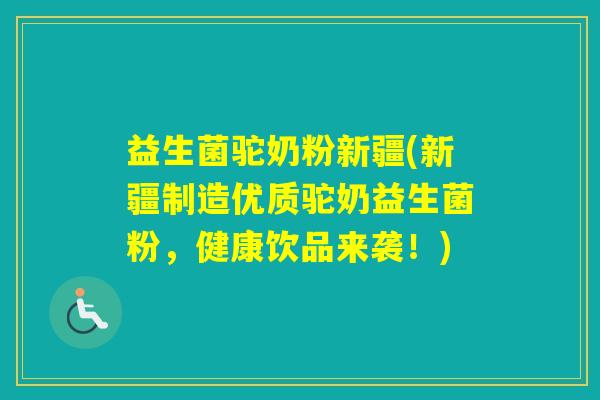 益生菌驼奶粉新疆(新疆制造优质驼奶益生菌粉，健康饮品来袭！)